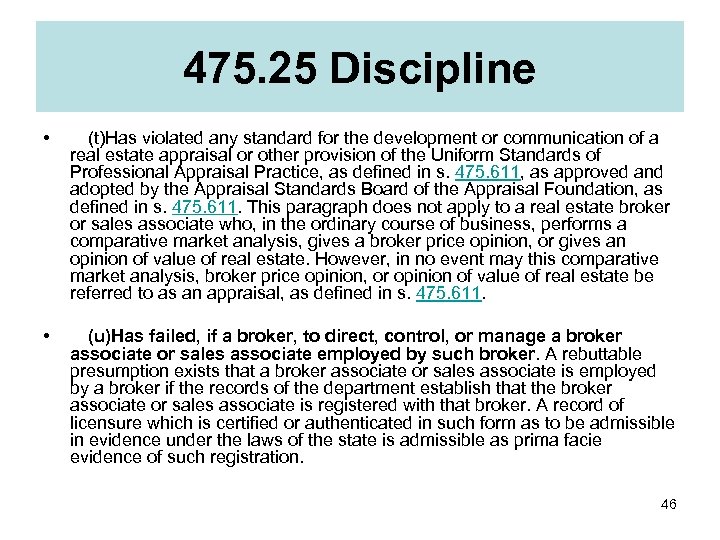 475.25 Discipline

• (t)Has violated any standard for the development or communication of a real estate appraisal or other provision of the Uniform Standards of Professional Appraisal Practice, as defined in s. 475.611, as approved and adopted by the Appraisal Standards Board of the Appraisal Foundation, as defined in s. 475.611. This paragraph does not apply to a real estate broker or sales associate who, in the ordinary course of business, performs a comparative market analysis, gives a broker price opinion, or gives an opinion of value of real estate. However, in no event may this comparative market analysis, broker price opinion, or opinion of value of real estate be referred to as an appraisal, as defined in s. 475.611.

• (u)Has failed, if a broker, to direct, control, or manage a broker associate or sales associate employed by such broker. A rebuttable presumption exists that a broker associate or sales associate is employed by a broker if the records of the department establish that the broker associate or sales associate is registered with that broker. A record of licensure which is certified or authenticated in such form as to be admissible in evidence under the laws of the state is admissible as prima facie evidence of such registration.

46